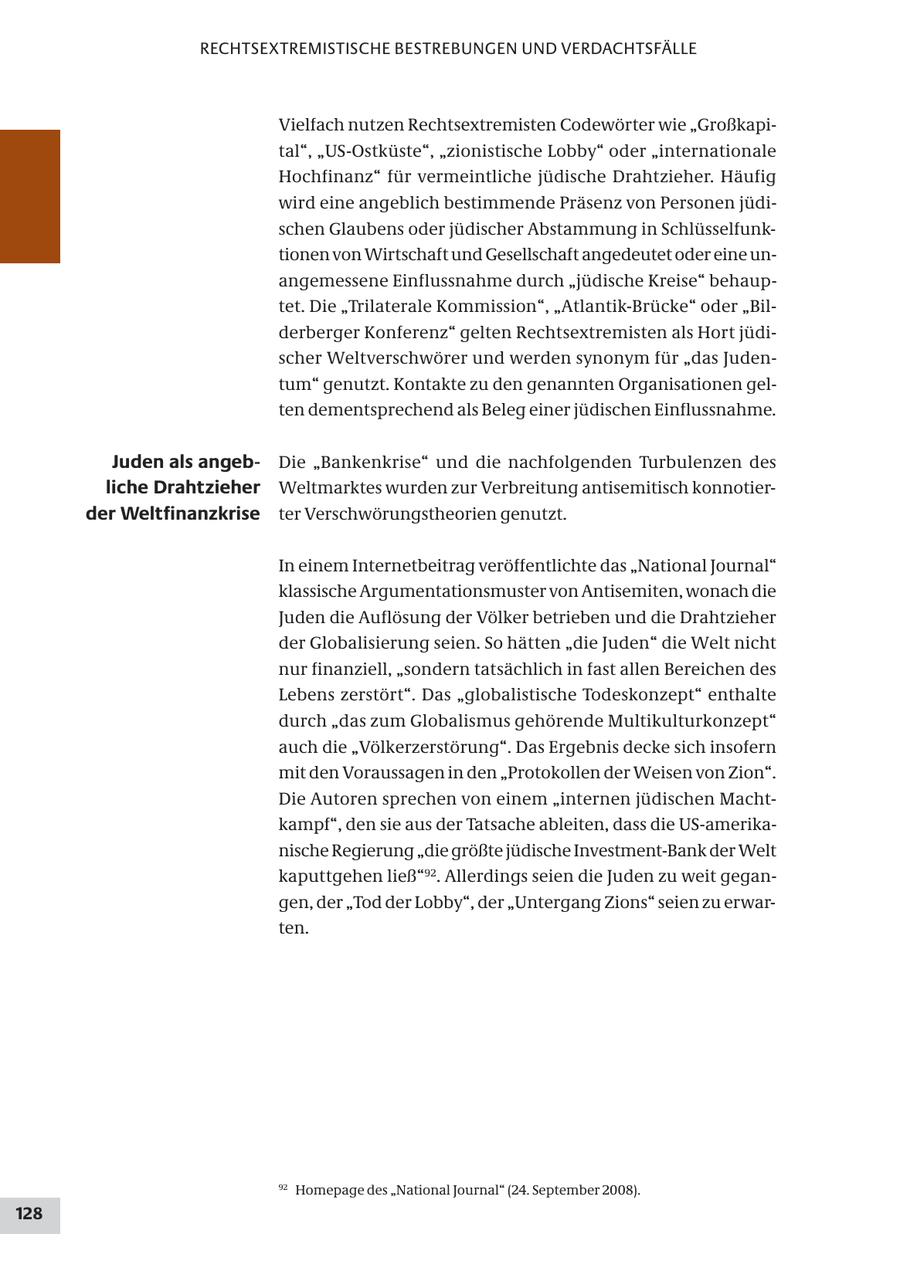 RECHTSEXTREMISTISCHE BESTREBUNGEN UND VERDACHTSFÄLLE

Vielfach nutzen Rechtsextremisten Codewörter wie „Großkapital“, „US-Ostküste“, „zionistische Lobby“ oder „internationale Hochfinanz“ für vermeintliche jüdische Drahtzieher. Häufig wird eine angeblich bestimmende Präsenz von Personen jüdischen Glaubens oder jüdischer Abstammung in Schlüsselfunktionen von Wirtschaft und Gesellschaft angedeutet oder eine unangemessene Einflussnahme durch „jüdische Kreise“ behauptet. Die „Trilaterale Kommission“, „Atlantik-Brücke“ oder „Bilderberger Konferenz“ gelten Rechtsextremisten als Hort jüdischer Weltverschwörer und werden synonym für „das Judentum“ genutzt. Kontakte zu den genannten Organisationen gelten dementsprechend als Beleg einer jüdischen Einflussnahme.

Juden als angebliche Drahtzieher der Weltfinanzkrise

Die „Bankenkrise“ und die nachfolgenden Turbulenzen des Weltmarktes wurden zur Verbreitung antisemitisch konnotierter Verschwörungstheorien genutzt.

In einem Internetbeitrag veröffentlichte das „National Journal“ klassische Argumentationsmuster von Antisemiten, wonach die Juden die Auflösung der Völker betrieben und die Drahtzieher der Globalisierung seien. So hätten „die Juden“ die Welt nicht nur finanziell, „sondern tatsächlich in fast allen Bereichen des Lebens zerstört“. Das „globalistische Todeskonzept“ enthalte durch „das zum Globalismus gehörende Multikulturkonzept“ auch die „Völkerzerstörung“. Das Ergebnis decke sich insofern mit den Voraussagen in den „Protokollen der Weisen von Zion“. Die Autoren sprechen von einem „internen jüdischen Machtkampf“, den sie aus der Tatsache ableiten, dass die US-amerikanische Regierung „die größte jüdische Investment-Bank der Welt kaputtgehen ließ“$^{92}$. Allerdings seien die Juden zu weit gegangen, der „Tod der Lobby“, der „Untergang Zions“ seien zu erwarten.

$^{92}$ Homepage des „National Journal“ (24. September 2008).

128